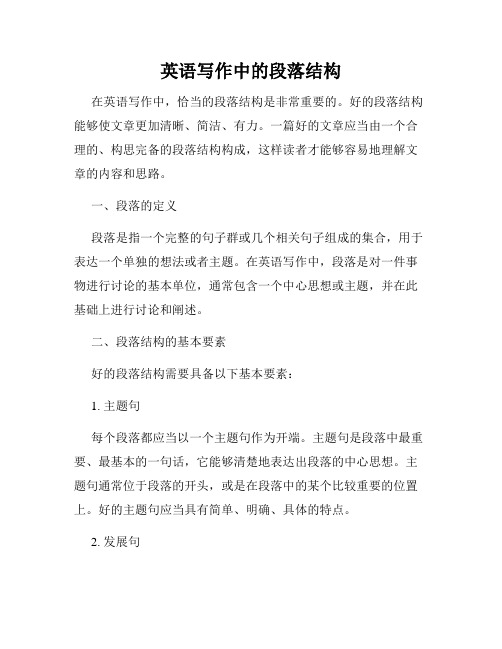 英语写作中的段落结构

在英语写作中，恰当的段落结构是非常重要的。好的段落结构能够使文章更加清晰、简洁、有力。一篇好的文章应当由一个合理的、构思完备的段落结构构成，这样读者才能够容易地理解文章的内容和思路。

一、段落的定义

段落是指一个完整的句子群或几个相关句子组成的集合，用于表达一个单独的想法或者主题。在英语写作中，段落是对一件事物进行讨论的基本单位，通常包含一个中心思想或主题，并在此基础上进行讨论和阐述。

二、段落结构的基本要素

好的段落结构需要具备以下基本要素：

1. 主题句

每个段落都应当以一个主题句作为开端。主题句是段落中最重要、最基本的一句话，它能够清楚地表达出段落的中心思想。主题句通常位于段落的开头，或是在段落中的某个比较重要的位置上。好的主题句应当具有简单、明确、具体的特点。

2. 发展句